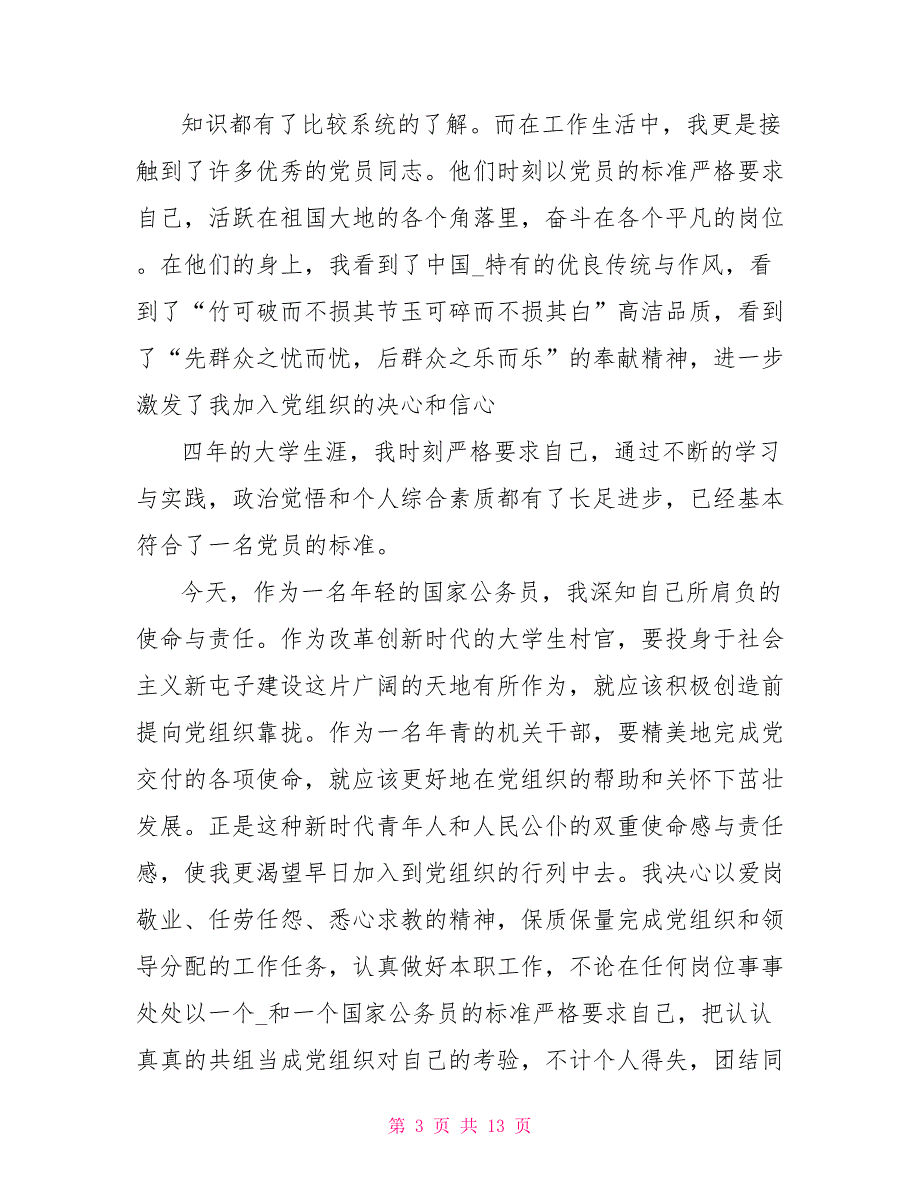 知识都有了比较系统的了解。而在工作生活中，我更是接触到了许多优秀的党员同志。他们时刻以党员的标准严格要求自己，活跃在祖国大地的各个角落里，奋斗在各个平凡的岗位。在他们的身上，我看到了中国_特有的优良传统与作风，看到了“竹可破而不损其节玉可碎而不损其白”高洁品质，看到了“先群众之忧而忧，后群众之乐而乐”的奉献精神，进一步激发了我加入党组织的决心和信心

四年的大学生涯，我时刻严格要求自己，通过不断的学习与实践，政治觉悟和个人综合素质都有了长足进步，已经基本符合了一名党员的标准。

今天，作为一名年轻的国家公务员，我深知自己所肩负的使命与责任。作为改革创新时代的大学生村官，要投身于社会主义新屯子建设这片广阔的天地有所作为，就应该积极创造前提向党组织靠拢。作为一名年青的机关干部，要精美地完成党交付的各项使命，就应该更好地在党组织的帮助和关怀下茁壮发展。正是这种新时代青年人和人民公仆的双重使命感与责任感，使我更渴望早日加入到党组织的行列中去。我决心以爱岗敬业、任劳任怨、悉心求教的精神，保质保量完成党组织和领导分配的工作任务，认真做好本职工作，不论在任何岗位事事处处以一个_和一个国家公务员的标准严格要求自己，把认认真真的共组当成党组织对自己的考验，不计个人得失，团结同

第 3 页 共 13 页